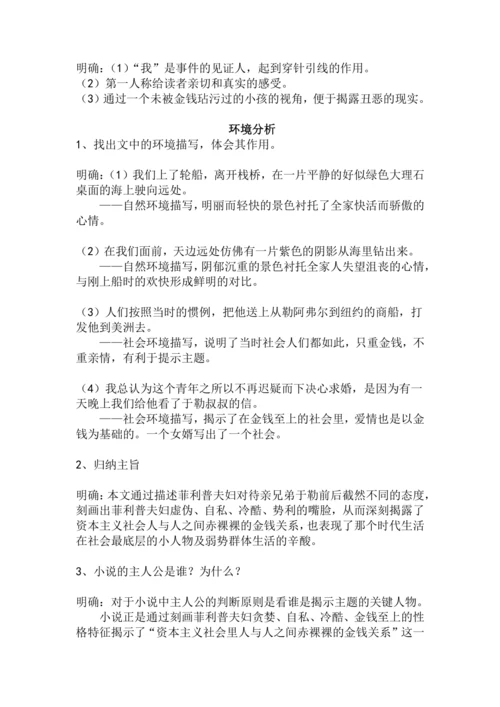 明确：（1）“我”是事件的见证人，起到穿针引线的作用。
（2）第一人称给读者亲切和真实的感受。
（3）通过一个未被金钱玷污过的小孩的视角，便于揭露丑恶的现实。

环境分析

1、找出文中的环境描写，体会其作用。

明确：（1）我们上了轮船，离开栈桥，在一片平静的好似绿色大理石桌面的海上驶向远处。
——自然环境描写，明丽而轻快的景色衬托了全家快活而骄傲的心情。

（2）在我们面前，天边远处仿佛有一片紫色的阴影从海里钻出来。
——自然环境描写，阴郁沉重的景色衬托全家人失望沮丧的心情，与刚上船时的欢快形成鲜明的对比。

（3）人们按照当时的惯例，把他送上从勒阿弗尔到纽约的商船，打发他到美洲去。
——社会环境描写，说明了当时社会人们都如此，只重金钱，不重亲情，有利于提示主题。

（4）我总认为这个青年之所以不再迟疑而下决心求婚，是因为有一天晚上我们给他看了于勒叔叔的信。
——社会环境描写，揭示了在金钱至上的社会里，爱情也是以金钱为基础的。一个女婿写出了一个社会。

2、归纳主旨

明确：本文通过描述菲利普夫妇对待亲兄弟于勒前后截然不同的态度，刻画出菲利普夫妇虚伪、自私、冷酷、势利的嘴脸，从而深刻揭露了资本主义社会人与人之间赤裸裸的金钱关系，也表现了那个时代生活在社会最底层的小人物及弱势群体生活的辛酸。

3、小说的主人公是谁？为什么？

明确：对于小说中主人公的判断原则是看谁是揭示主题的关键人物。
小说正是通过刻画菲利普夫妇贪婪、自私、冷酷、金钱至上的性格特征揭示了“资本主义社会里人与人之间赤裸裸的金钱关系”这一